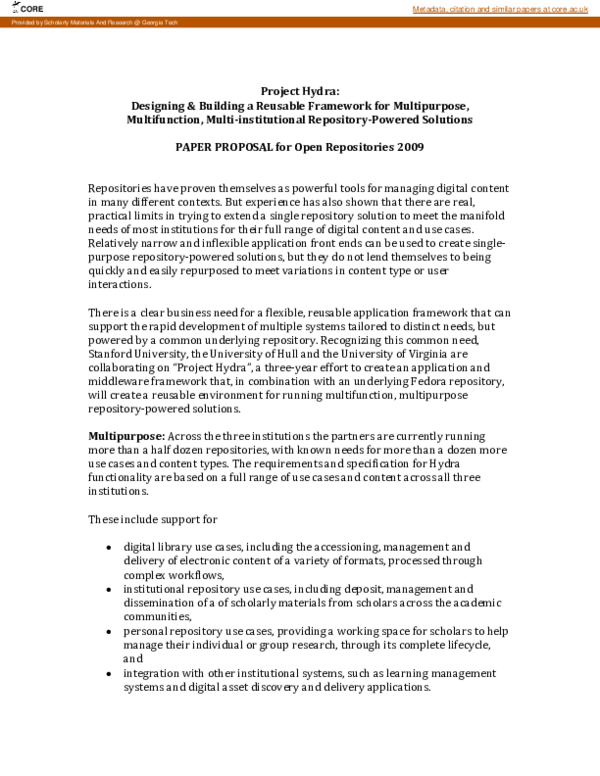 CORE

Metadata, citation and similar papers at core.ac.uk

Provided by Scholarly Materials And Research @ Georgia Tech

Project Hydra:
Designing & Building a Reusable Framework for Multipurpose, Multifunction, Multi-institutional Repository-Powered Solutions

PAPER PROPOSAL for Open Repositories 2009

Repositories have proven themselves as powerful tools for managing digital content in many different contexts. But experience has also shown that there are real, practical limits in trying to extend a single repository solution to meet the manifold needs of most institutions for their full range of digital content and use cases. Relatively narrow and inflexible application front ends can be used to create single-purpose repository-powered solutions, but they do not lend themselves to being quickly and easily repurposed to meet variations in content type or user interactions.

There is a clear business need for a flexible, reusable application framework that can support the rapid development of multiple systems tailored to distinct needs, but powered by a common underlying repository. Recognizing this common need, Stanford University, the University of Hull and the University of Virginia are collaborating on "Project Hydra", a three-year effort to create an application and middleware framework that, in combination with an underlying Fedora repository, will create a reusable environment for running multifunction, multipurpose repository-powered solutions.

Multipurpose: Across the three institutions the partners are currently running more than a half dozen repositories, with known needs for more than a dozen more use cases and content types. The requirements and specification for Hydra functionality are based on a full range of use cases and content across all three institutions.

These include support for

• digital library use cases, including the accessioning, management and delivery of electronic content of a variety of formats, processed through complex workflows,
• institutional repository use cases, including deposit, management and dissemination of a of scholarly materials from scholars across the academic communities,
• personal repository use cases, providing a working space for scholars to help manage their individual or group research, through its complete lifecycle, and
• integration with other institutional systems, such as learning management systems and digital asset discovery and delivery applications.